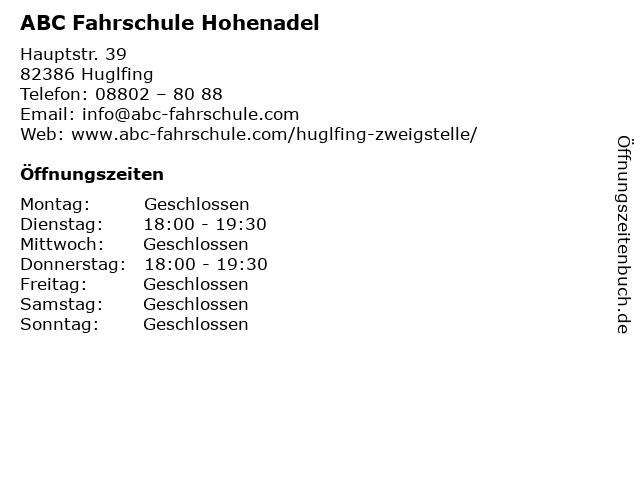 ABC Fahrschule Hohenadel

Hauptstr. 39
82386 Huglfing
Telefon: 08802 – 80 88
Email: info@abc-fahrschule.com
Web: www.abc-fahrschule.com/huglfing-zweigstelle/

Öffnungszeiten

Montag: Geschlossen
Dienstag: 18:00 - 19:30
Mittwoch: Geschlossen
Donnerstag: 18:00 - 19:30
Freitag: Geschlossen
Samstag: Geschlossen
Sonntag: Geschlossen

Öffnungszeitenbuch.de